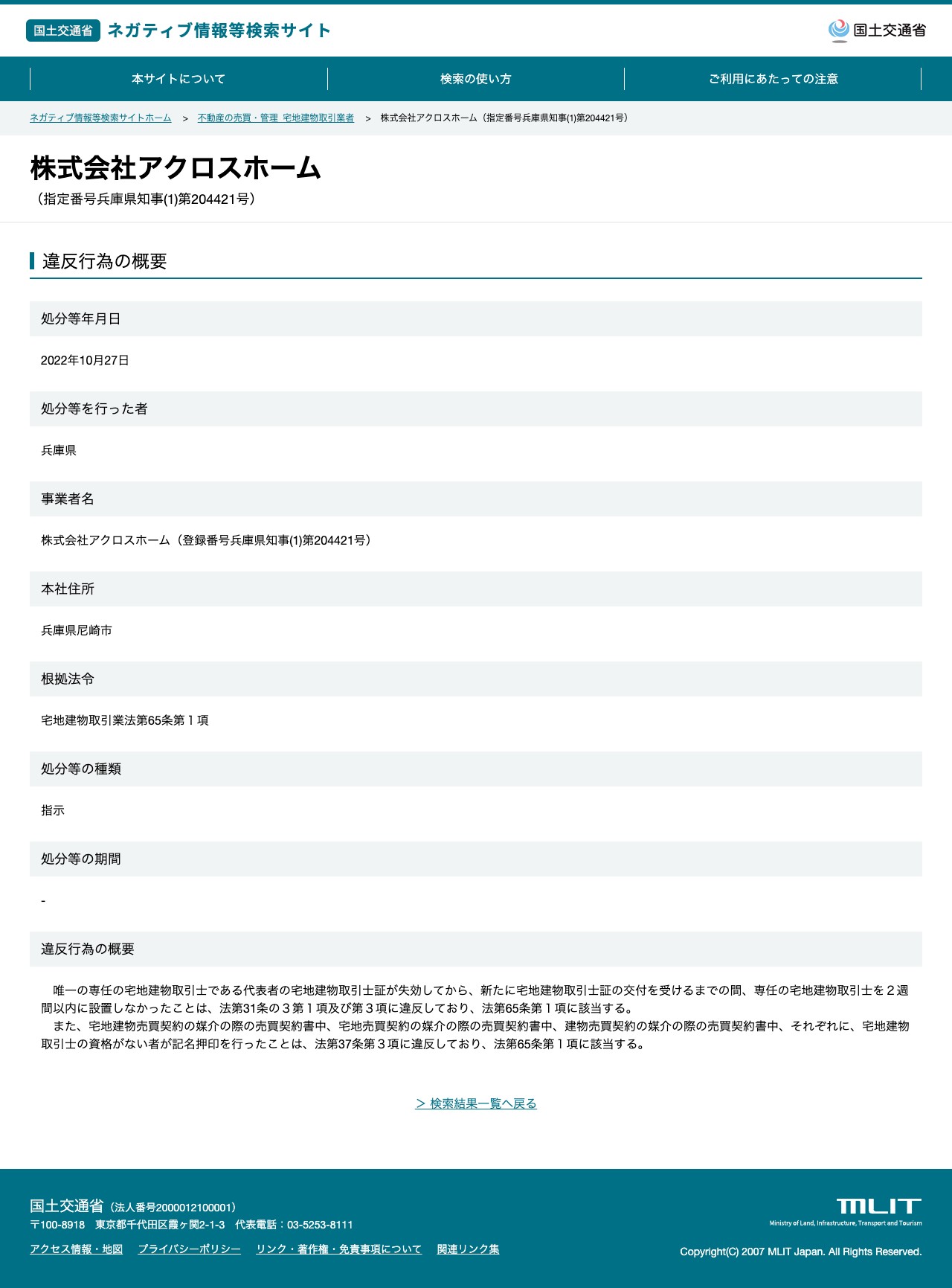 国土交通省 ネガティブ情報等検索サイト

国土交通省

本サイトについて
検索の使い方
ご利用にあたっての注意

ネガティブ情報等検索サイトホーム > 不動産の売買・管理 宅地建物取引業者 > 株式会社アクロスホーム（指定番号兵庫県知事(1)第204421号）

株式会社アクロスホーム
（指定番号兵庫県知事(1)第204421号）

違反行為の概要

処分等年月日

2022年10月27日

処分等を行った者

兵庫県

事業者名

株式会社アクロスホーム（登録番号兵庫県知事(1)第204421号）

本社住所

兵庫県尼崎市

根拠法令

宅地建物取引業法第65条第１項

処分等の種類

指示

処分等の期間

-

違反行為の概要

唯一の専任の宅地建物取引士である代表者の宅地建物取引士証が失効してから、新たに宅地建物取引士証の交付を受けるまでの間、専任の宅地建物取引士を２週間以内に設置しなかったことは、法第31条の３第１項及び第３項に違反しており、法第65条第１項に該当する。
また、宅地建物売買契約の媒介の際の売買契約書中、宅地売買契約の媒介の際の売買契約書中、建物売買契約の媒介の際の売買契約書中、それぞれに、宅地建物取引士の資格がない者が記名押印を行ったことは、法第37条第３項に違反しており、法第65条第１項に該当する。

> 検索結果一覧へ戻る

国土交通省（法人番号2000012100001）
〒100-8918 東京都千代田区霞ヶ関2-1-3 代表電話：03-5253-8111

アクセス情報・地図 プライバシーポリシー リンク・著作権・免責事項について 関連リンク集

MLIT
Ministry of Land, Infrastructure, Transport and Tourism

Copyright(C) 2007 MLIT Japan. All Rights Reserved.